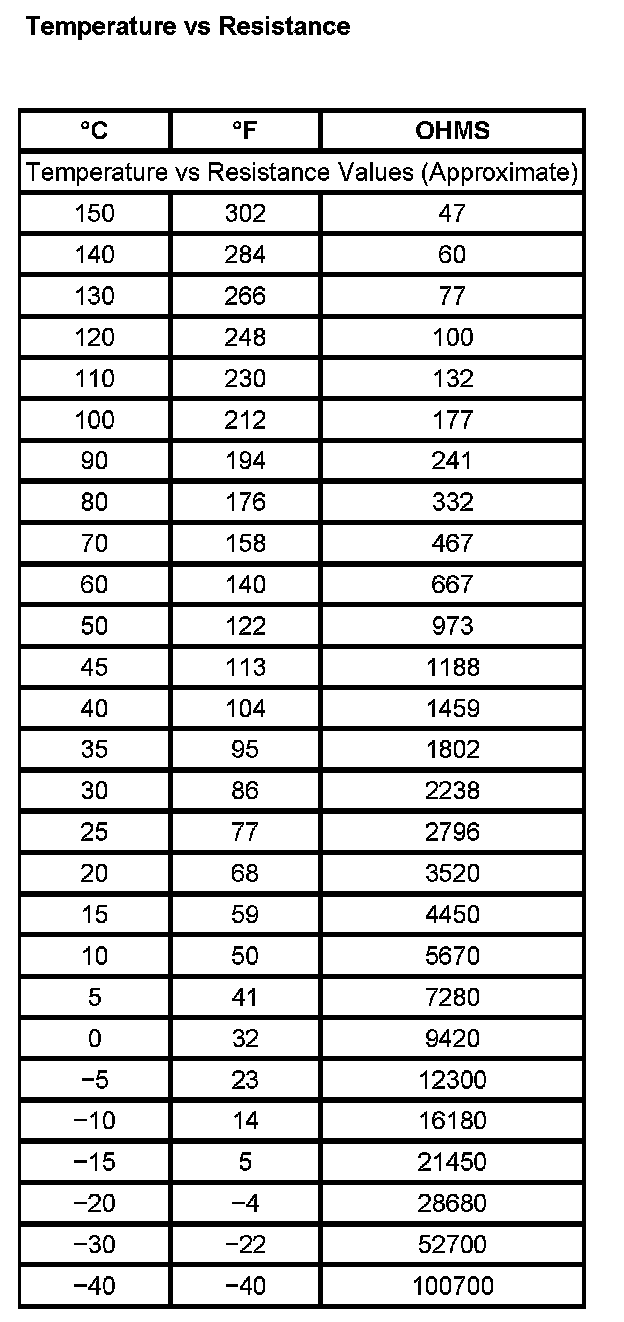 Temperature vs Resistance

| °C | °F | OHMS |
|---|---|---|
| Temperature vs Resistance Values (Approximate) | | |
| 150 | 302 | 47 |
| 140 | 284 | 60 |
| 130 | 266 | 77 |
| 120 | 248 | 100 |
| 110 | 230 | 132 |
| 100 | 212 | 177 |
| 90 | 194 | 241 |
| 80 | 176 | 332 |
| 70 | 158 | 467 |
| 60 | 140 | 667 |
| 50 | 122 | 973 |
| 45 | 113 | 1188 |
| 40 | 104 | 1459 |
| 35 | 95 | 1802 |
| 30 | 86 | 2238 |
| 25 | 77 | 2796 |
| 20 | 68 | 3520 |
| 15 | 59 | 4450 |
| 10 | 50 | 5670 |
| 5 | 41 | 7280 |
| 0 | 32 | 9420 |
| −5 | 23 | 12300 |
| −10 | 14 | 16180 |
| −15 | 5 | 21450 |
| −20 | −4 | 28680 |
| −30 | −22 | 52700 |
| −40 | −40 | 100700 |